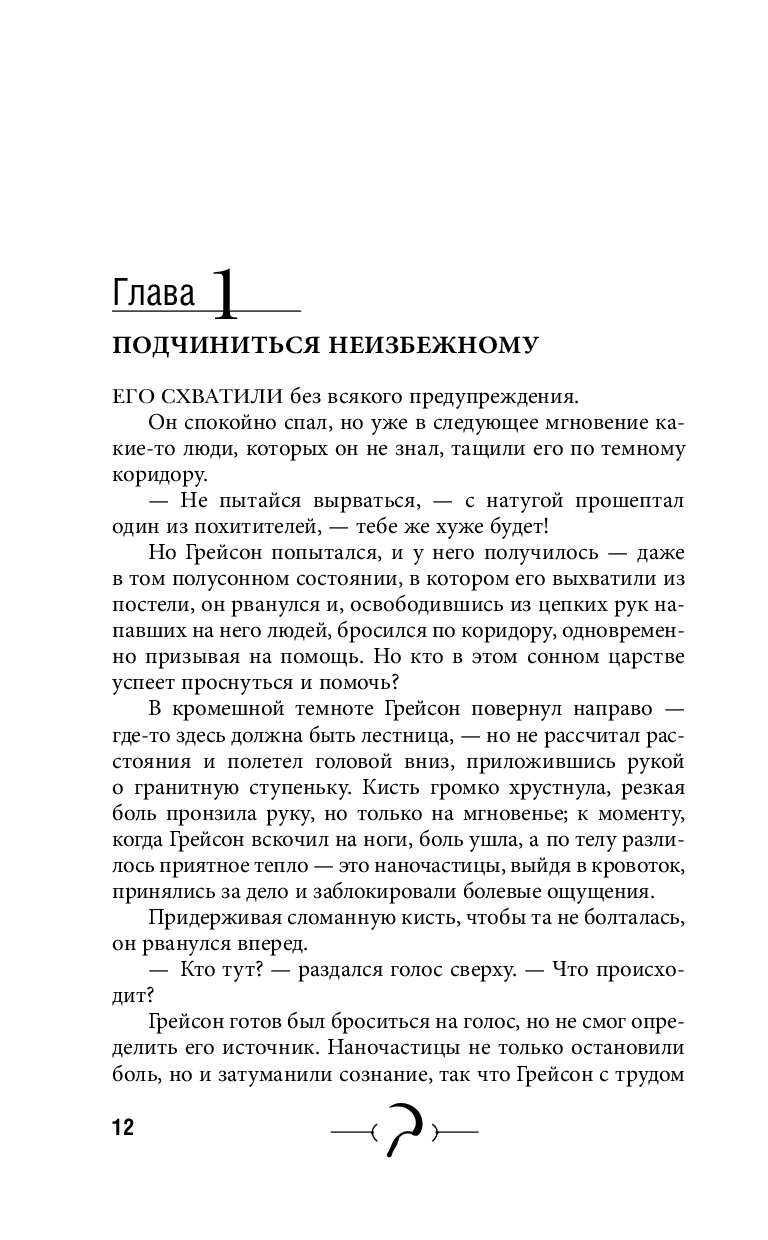 Глава 1

ПОДЧИНИТЬСЯ НЕИЗБЕЖНОМУ

ЕГО СХВАТИЛИ без всякого предупреждения.

Он спокойно спал, но уже в следующее мгновение какие-то люди, которых он не знал, тащили его по темному коридору.

— Не пытайся вырваться, — с натугой прошептал один из похитителей, — тебе же хуже будет!

Но Грейсон попытался, и у него получилось — даже в том полусонном состоянии, в котором его выхватили из постели, он рванулся и, освободившись из цепких рук напавших на него людей, бросился по коридору, одновременно призывая на помощь. Но кто в этом сонном царстве успеет проснуться и помочь?

В кромешной темноте Грейсон повернул направо — где-то здесь должна быть лестница, — но не рассчитал расстояния и полетел головой вниз, приложившись рукой о гранитную ступеньку. Кисть громко хрустнула, резкая боль пронзила руку, но только на мгновенье; к моменту, когда Грейсон вскочил на ноги, боль ушла, а по телу разлилось приятное тепло — это наночастицы, выйдя в кровоток, принялись за дело и заблокировали болевые ощущения.

Придерживая сломанную кисть, чтобы та не болталась, он рванулся вперед.

— Кто тут? — раздался голос сверху. — Что происходит?

Грейсон готов был броситься на голос, но не смог определить его источник. Наночастицы не только остановили боль, но и затуманили сознание, так что Грейсон с трудом

12